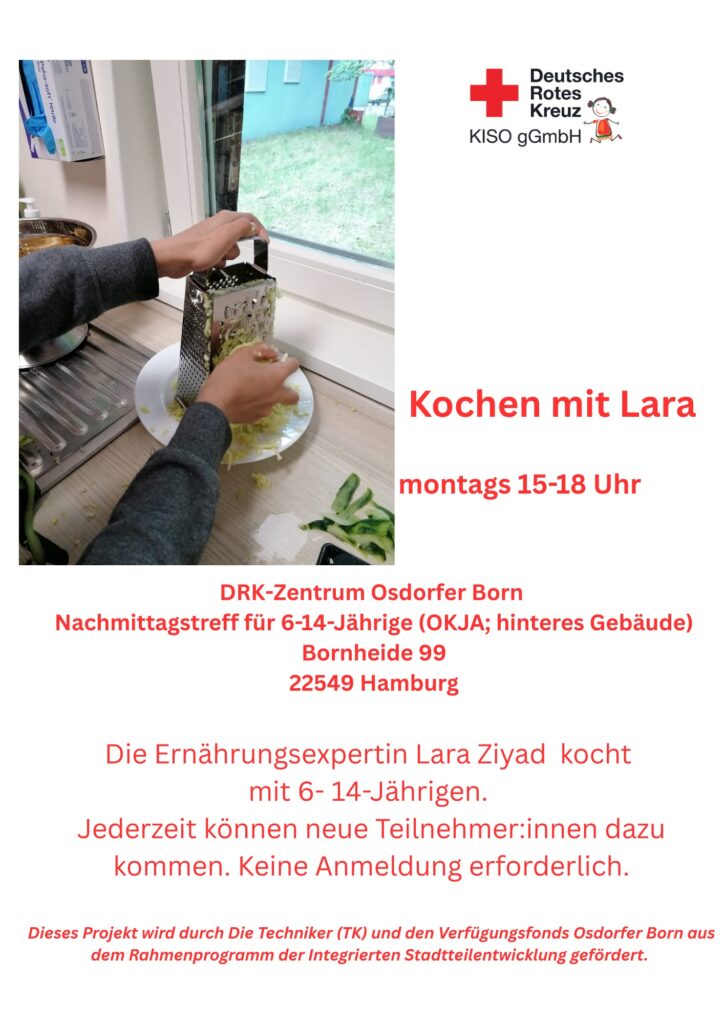 Deutsches Rotes Kreuz
KISO gGmbH

Kochen mit Lara

montags 15-18 Uhr

DRK-Zentrum Osdorfer Born
Nachmittagstreff für 6-14-Jährige (OKJA; hinteres Gebäude)
Bornheide 99
22549 Hamburg

Die Ernährungsexpertin Lara Ziyad kocht mit 6- 14-Jährigen. Jederzeit können neue Teilnehmer:innen dazu kommen. Keine Anmeldung erforderlich.

Dieses Projekt wird durch Die Techniker (TK) und den Verfügungsfonds Osdorfer Born aus dem Rahmenprogramm der Integrierten Stadtteilentwicklung gefördert.